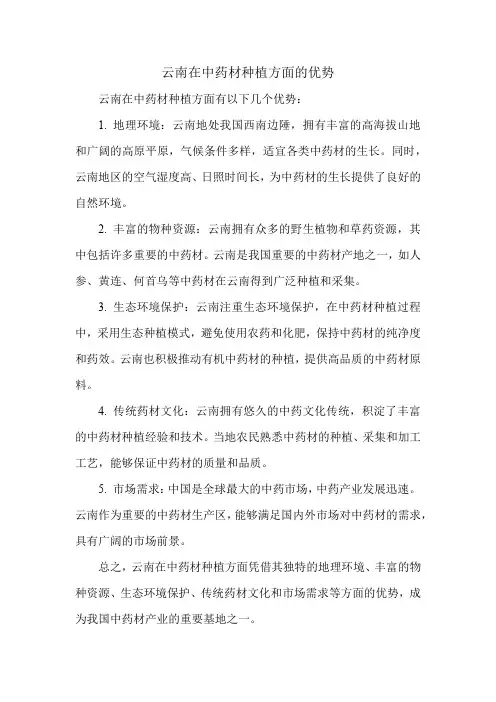 云南在中药材种植方面的优势

云南在中药材种植方面有以下几个优势：

1. 地理环境：云南地处我国西南边陲，拥有丰富的高海拔山地和广阔的高原平原，气候条件多样，适宜各类中药材的生长。同时，云南地区的空气湿度高、日照时间长，为中药材的生长提供了良好的自然环境。

2. 丰富的物种资源：云南拥有众多的野生植物和草药资源，其中包括许多重要的中药材。云南是我国重要的中药材产地之一，如人参、黄连、何首乌等中药材在云南得到广泛种植和采集。

3. 生态环境保护：云南注重生态环境保护，在中药材种植过程中，采用生态种植模式，避免使用农药和化肥，保持中药材的纯净度和药效。云南也积极推动有机中药材的种植，提供高品质的中药材原料。

4. 传统药材文化：云南拥有悠久的中药文化传统，积淀了丰富的中药材种植经验和技术。当地农民熟悉中药材的种植、采集和加工工艺，能够保证中药材的质量和品质。

5. 市场需求：中国是全球最大的中药市场，中药产业发展迅速。云南作为重要的中药材生产区，能够满足国内外市场对中药材的需求，具有广阔的市场前景。

总之，云南在中药材种植方面凭借其独特的地理环境、丰富的物种资源、生态环境保护、传统药材文化和市场需求等方面的优势，成为我国中药材产业的重要基地之一。